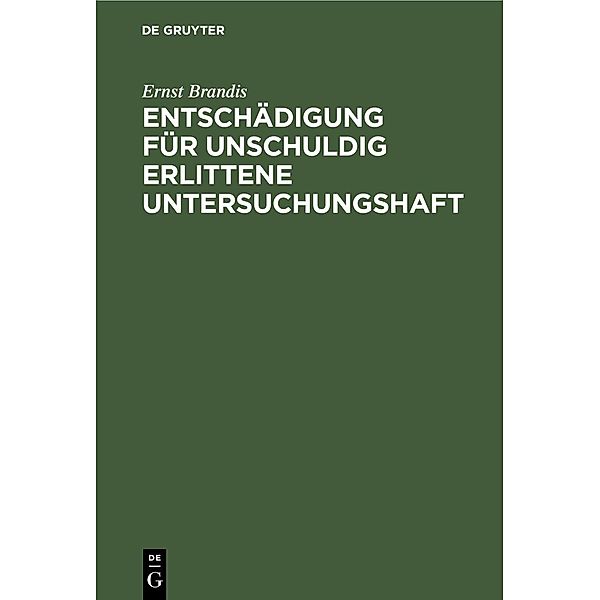 DE GRUYTER

Ernst Brandis

ENTSCHÄDIGUNG FÜR UNSCHULDIG ERLITTENE UNTERSUCHUNGSHAFT

DE
G